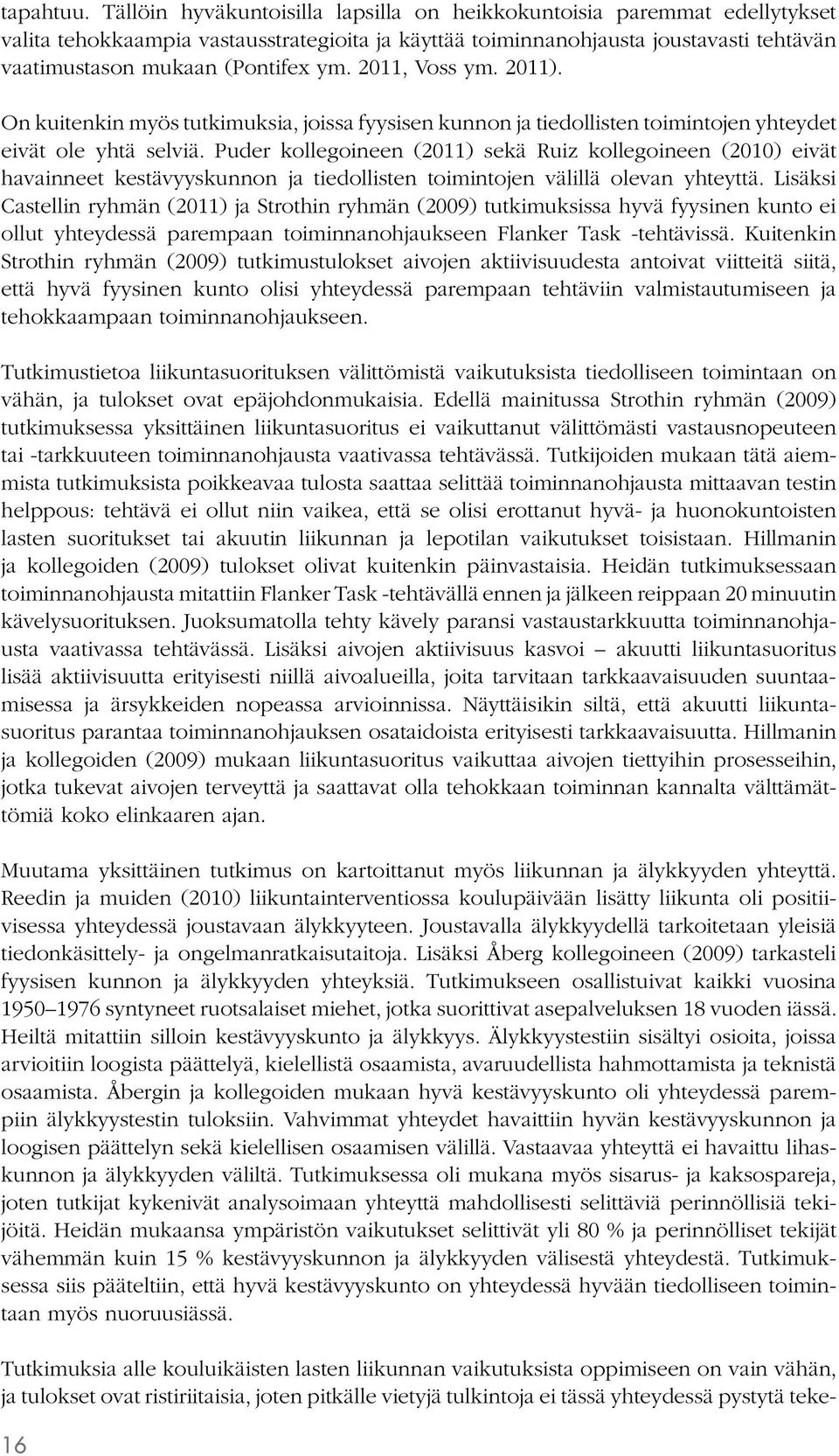 tapahtuu. Tällöin hyväkuntoisilla lapsilla on heikkokuntoisia paremmat edellytykset valita tehokkaampia vastausstrategioita ja käyttää toiminnanohjausta joustavasti tehtävän vaatimustason mukaan (Pontifex ym. 2011, Voss ym. 2011).

On kuitenkin myös tutkimuksia, joissa fyysisen kunnon ja tiedollisten toimintojen yhteydet eivät ole yhtä selviä. Puder kollegoineen (2011) sekä Ruiz kollegoineen (2010) eivät havainneet kestävyyskunnon ja tiedollisten toimintojen välillä olevan yhteyttä. Lisäksi Castellin ryhmän (2011) ja Strothin ryhmän (2009) tutkimuksissa hyvä fyysinen kunto ei ollut yhteydessä parempaan toiminnanohjaukseen Flanker Task -tehtävissä. Kuitenkin Strothin ryhmän (2009) tutkimustulokset aivojen aktiivisuudesta antoivat viitteitä siitä, että hyvä fyysinen kunto olisi yhteydessä parempaan tehtäviin valmistautumiseen ja tehokkaampaan toiminnanohjaukseen.

Tutkimustietoa liikuntasuorituksen välittömistä vaikutuksista tiedolliseen toimintaan on vähän, ja tulokset ovat epäjohdonmukaisia. Edellä mainitussa Strothin ryhmän (2009) tutkimuksessa yksittäinen liikuntasuoritus ei vaikuttanut välittömästi vastausnopeuteen tai -tarkkuuteen toiminnanohjausta vaativassa tehtävässä. Tutkijoiden mukaan tätä aiemmista tutkimuksista poikkeavaa tulosta saattaa selittää toiminnanohjausta mittaavan testin helppous: tehtävä ei ollut niin vaikea, että se olisi erottanut hyvä- ja huonokuntoisten lasten suoritukset tai akuutin liikunnan ja lepotilan vaikutukset toisistaan. Hillmanin ja kollegoiden (2009) tulokset olivat kuitenkin päinvastaisia. Heidän tutkimuksessaan toiminnanohjausta mitattiin Flanker Task -tehtävällä ennen ja jälkeen reippaan 20 minuutin kävelysuorituksen. Juoksumatolla tehty kävely paransi vastaustarkkuutta toiminnanohjausta vaativassa tehtävässä. Lisäksi aivojen aktiivisuus kasvoi – akuutti liikuntasuoritus lisää aktiivisuutta erityisesti niillä aivoalueilla, joita tarvitaan tarkkaavaisuuden suuntaamisessa ja ärsykkeiden nopeassa arvioinnissa. Näyttäisikin siltä, että akuutti liikuntasuoritus parantaa toiminnanohjauksen osataidoista erityisesti tarkkaavaisuutta. Hillmanin ja kollegoiden (2009) mukaan liikuntasuoritus vaikuttaa aivojen tiettyihin prosesseihin, jotka tukevat aivojen terveyttä ja saattavat olla tehokkaan toiminnan kannalta välttämättömiä koko elinkaaren ajan.

Muutama yksittäinen tutkimus on kartoittanut myös liikunnan ja älykkyyden yhteyttä. Reedin ja muiden (2010) liikuntainterventiossa koulupäivään lisätty liikunta oli positiivisessa yhteydessä joustavaan älykkyyteen. Joustavalla älykkyydellä tarkoitetaan yleisiä tiedonkäsittely- ja ongelmanratkaisutaitoja. Lisäksi Åberg kollegoineen (2009) tarkasteli fyysisen kunnon ja älykkyyden yhteyksiä. Tutkimukseen osallistuivat kaikki vuosina 1950–1976 syntyneet ruotsalaiset miehet, jotka suorittivat asepalveluksen 18 vuoden iässä. Heiltä mitattiin silloin kestävyyskunto ja älykkyys. Älykkyystestiin sisältyi osioita, joissa arvioitiin loogista päättelyä, kielellistä osaamista, avaruudellista hahmottamista ja teknistä osaamista. Åbergin ja kollegoiden mukaan hyvä kestävyyskunto oli yhteydessä parempiin älykkyystestin tuloksiin. Vahvimmat yhteydet havaittiin hyvän kestävyyskunnon ja loogisen päättelyn sekä kielellisen osaamisen välillä. Vastaavaa yhteyttä ei havaittu lihaskunnon ja älykkyyden väliltä. Tutkimuksessa oli mukana myös sisarus- ja kaksospareja, joten tutkijat kykenivät analysoimaan yhteyttä mahdollisesti selittäviä perinnöllisiä tekijöitä. Heidän mukaansa ympäristön vaikutukset selittivät yli 80 % ja perinnölliset tekijät vähemmän kuin 15 % kestävyyskunnon ja älykkyyden välisestä yhteydestä. Tutkimuksessa siis pääteltiin, että hyvä kestävyyskunto on yhteydessä hyvään tiedolliseen toimintaan myös nuoruusiässä.

Tutkimuksia alle kouluikäisten lasten liikunnan vaikutuksista oppimiseen on vain vähän, ja tulokset ovat ristiriitaisia, joten pitkälle vietyjä tulkintoja ei tässä yhteydessä pystytä teke-

16